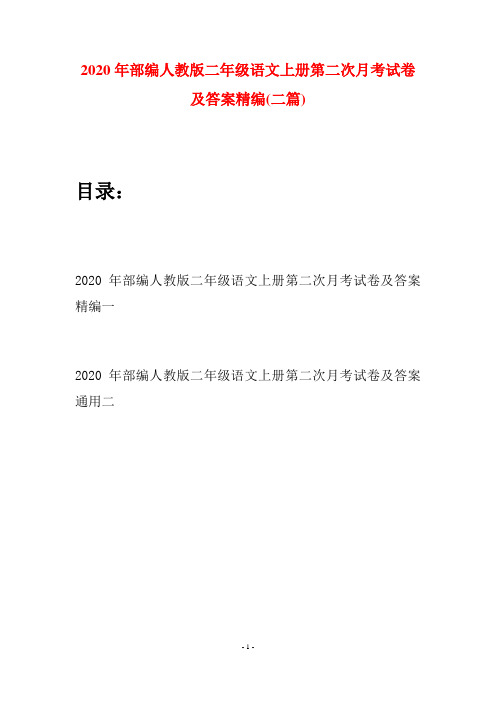 2020 年部编人教版二年级语文上册第二次月考试卷及答案精编(二篇)

目录：

2020 年部编人教版二年级语文上册第二次月考试卷及答案精编一

2020 年部编人教版二年级语文上册第二次月考试卷及答案通用二

- 1 -